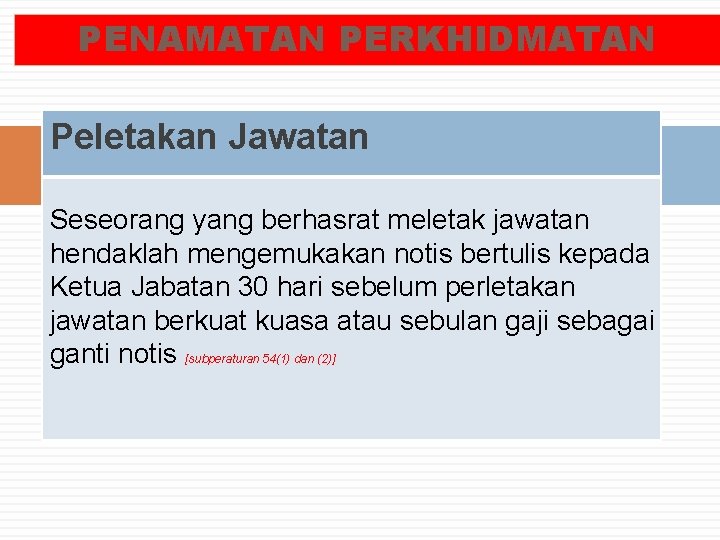 PENAMATAN PERKHIDMATAN

Peletakan Jawatan

Seseorang yang berhasrat meletak jawatan hendaklah mengemukakan notis bertulis kepada Ketua Jabatan 30 hari sebelum perletakan jawatan berkuat kuasa atau sebulan gaji sebagai ganti notis [subperaturan 54(1) dan (2)]